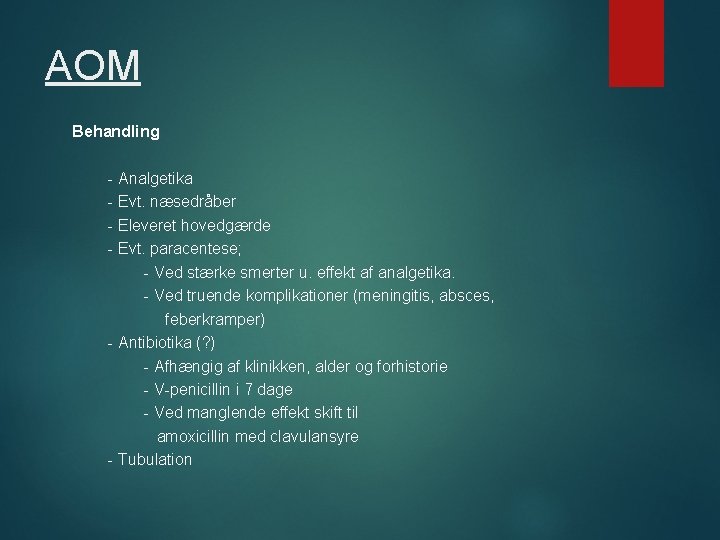 AOM

Behandling

- Analgetika
- Evt. næsedråber
- Eleveret hovedgærde
- Evt. paracentese;
  - Ved stærke smerter u. effekt af analgetika.
  - Ved truende komplikationer (meningitis, absces, feberkramper)
- Antibiotika (?)
  - Afhængig af klinikken, alder og forhistorie
  - V-penicillin i 7 dage
  - Ved manglende effekt skift til amoxicillin med clavulansyre
- Tubulation